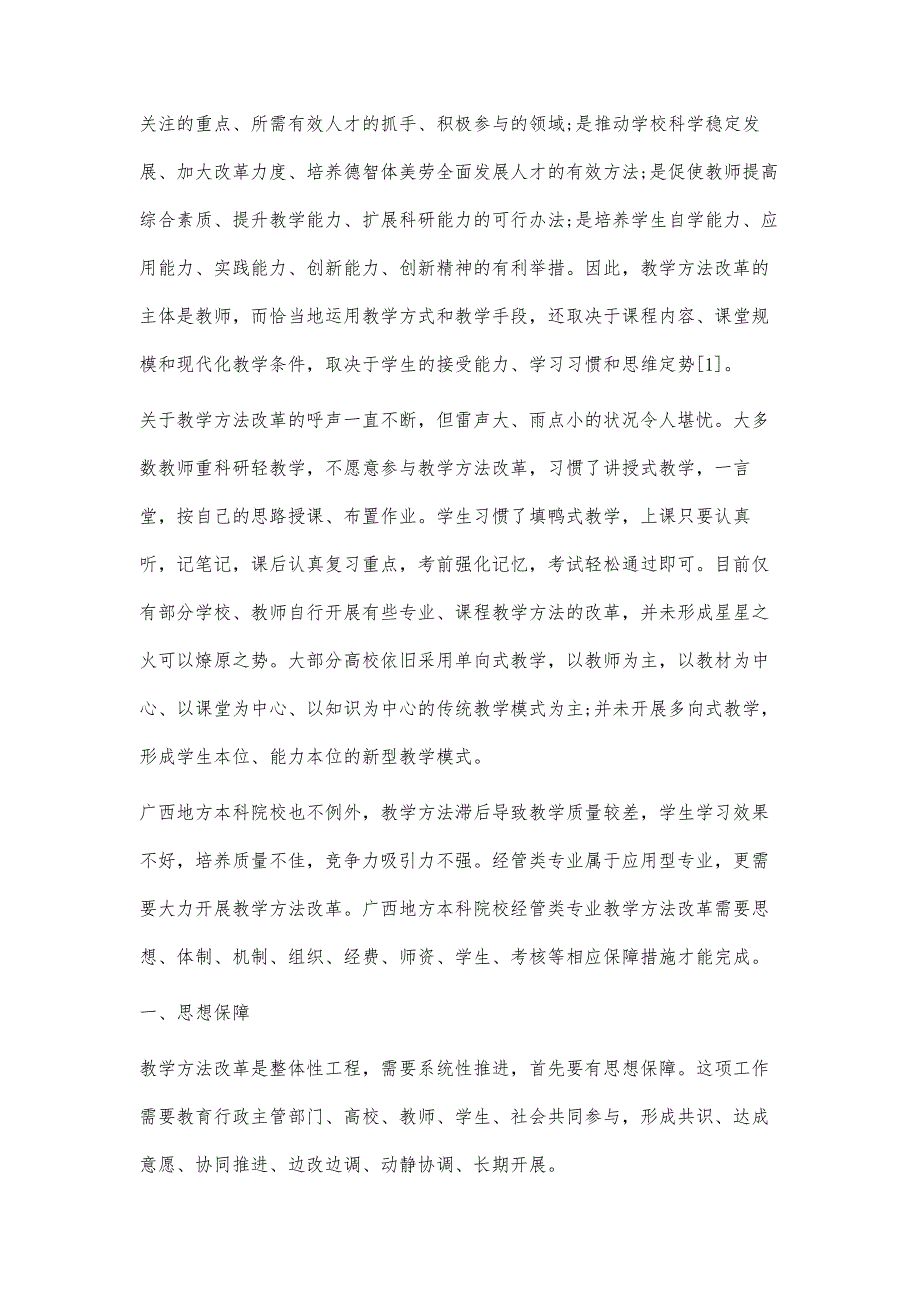 关注的重点、所需有效人才的抓手、积极参与的领域;是推动学校科学稳定发展、加大改革力度、培养德智体美劳全面发展人才的有效方法;是促使教师提高综合素质、提升教学能力、扩展科研能力的可行办法;是培养学生自学能力、应用能力、实践能力、创新能力、创新精神的有利举措。因此，教学方法改革的主体是教师，而恰当地运用教学方式和教学手段，还取决于课程内容、课堂规模和现代化教学条件，取决于学生的接受能力、学习习惯和思维定势[1]。

关于教学方法改革的呼声一直不断，但雷声大、雨点小的状况令人堪忧。大多数教师重科研轻教学，不愿意参与教学方法改革，习惯了讲授式教学，一言堂，按自己的思路授课、布置作业。学生习惯了填鸭式教学，上课只要认真听，记笔记，课后认真复习重点，考前强化记忆，考试轻松通过即可。目前仅有部分学校、教师自行开展有些专业、课程教学方法的改革，并未形成星星之火可以燎原之势。大部分高校依旧采用单向式教学，以教师为主，以教材为中心、以课堂为中心、以知识为中心的传统教学模式为主;并未开展多向式教学，形成学生本位、能力本位的新型教学模式。

广西地方本科院校也不例外，教学方法滞后导致教学质量较差，学生学习效果不好，培养质量不佳，竞争力吸引力不强。经管类专业属于应用型专业，更需要大力开展教学方法改革。广西地方本科院校经管类专业教学方法改革需要思想、体制、机制、组织、经费、师资、学生、考核等相应保障措施才能完成。

一、思想保障

教学方法改革是整体性工程，需要系统性推进，首先要有思想保障。这项工作需要教育行政主管部门、高校、教师、学生、社会共同参与，形成共识、达成意愿、协同推进、边改边调、动静协调、长期开展。